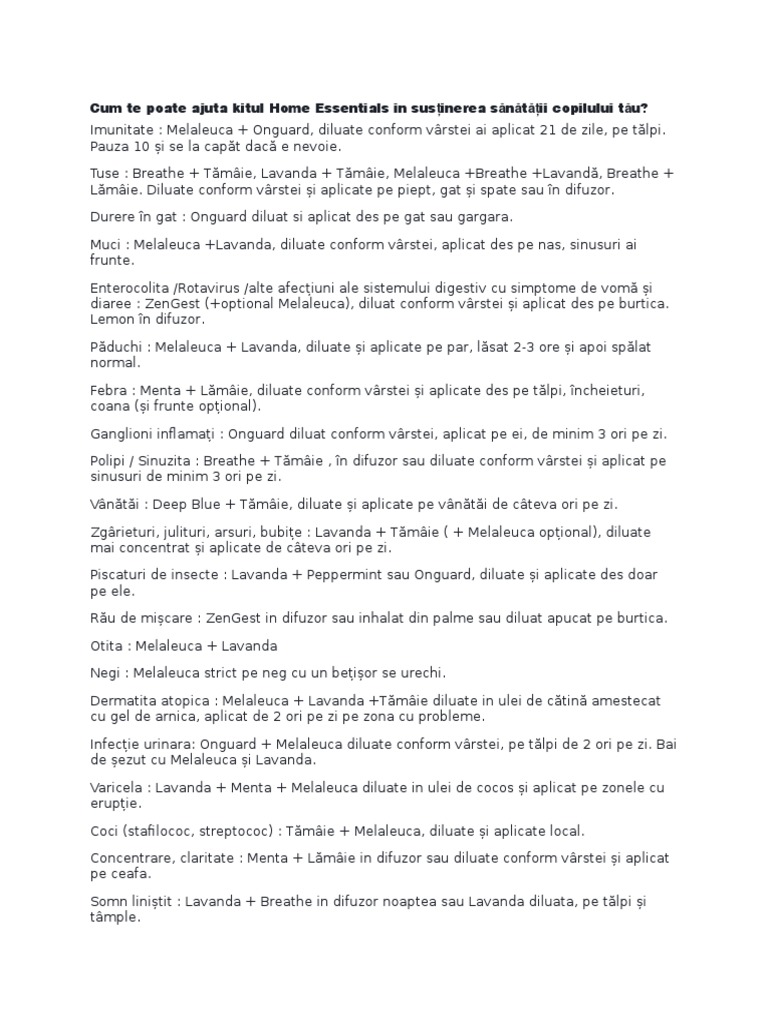 Cum te poate ajuta kitul Home Essentials in susținerea sănătății copilului tău?

Imunitate : Melaleuca + Onguard, diluate conform vârstei ai aplicat 21 de zile, pe tălpi. Pauza 10 și se la capăt dacă e nevoie.

Tuse : Breathe + Tămâie, Lavanda + Tămâie, Melaleuca +Breathe +Lavandă, Breathe + Lămâie. Diluate conform vârstei și aplicate pe piept, gat și spate sau în difuzor.

Durere în gat : Onguard diluat si aplicat des pe gat sau gargara.

Muci : Melaleuca +Lavanda, diluate conform vârstei, aplicat des pe nas, sinusuri ai frunte.

Enterocolita /Rotavirus /alte afecțiuni ale sistemului digestiv cu simptome de vomă și diaree : ZenGest (+optional Melaleuca), diluat conform vârstei și aplicat des pe burtica. Lemon în difuzor.

Păduchi : Melaleuca + Lavanda, diluate și aplicate pe par, lăsat 2-3 ore și apoi spălat normal.

Febra : Menta + Lămâie, diluate conform vârstei și aplicate des pe tălpi, încheieturi, coana (și frunte opțional).

Ganglioni inflamați : Onguard diluat conform vârstei, aplicat pe ei, de minim 3 ori pe zi.

Polipi / Sinuzita : Breathe + Tămâie , în difuzor sau diluate conform vârstei și aplicat pe sinusuri de minim 3 ori pe zi.

Vânătăi : Deep Blue + Tămâie, diluate și aplicate pe vânătăi de câteva ori pe zi.

Zgârieturi, julituri, arsuri, bubițe : Lavanda + Tămâie ( + Melaleuca opțional), diluate mai concentrat și aplicate de câteva ori pe zi.

Piscaturi de insecte : Lavanda + Peppermint sau Onguard, diluate și aplicate des doar pe ele.

Rău de mișcare : ZenGest in difuzor sau inhalat din palme sau diluat apucat pe burtica.

Otita : Melaleuca + Lavanda

Negi : Melaleuca strict pe neg cu un bețișor se urechi.

Dermatita atopica : Melaleuca + Lavanda +Tămâie diluate in ulei de cătină amestecat cu gel de arnica, aplicat de 2 ori pe zi pe zona cu probleme.

Infecție urinara: Onguard + Melaleuca diluate conform vârstei, pe tălpi de 2 ori pe zi. Bai de șezut cu Melaleuca și Lavanda.

Varicela : Lavanda + Menta + Melaleuca diluate in ulei de cocos și aplicat pe zonele cu erupție.

Coci (stafilococ, streptococ) : Tămâie + Melaleuca, diluate și aplicate local.

Concentrare, claritate : Menta + Lămâie in difuzor sau diluate conform vârstei și aplicat pe ceafa.

Somn liniștit : Lavanda + Breathe in difuzor noaptea sau Lavanda diluata, pe tălpi și tâmple.